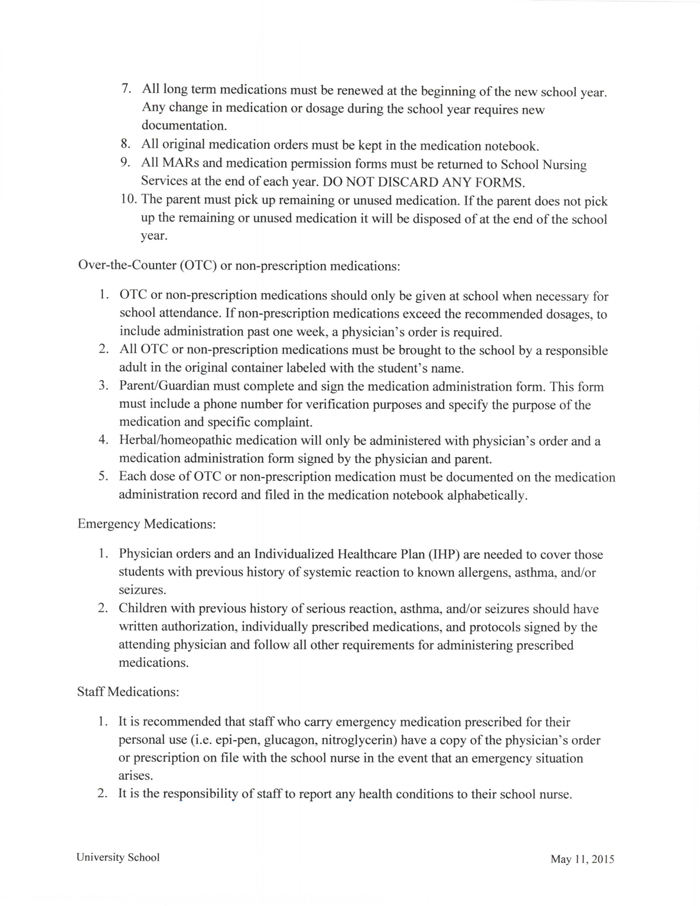 7. All long term medications must be renewed at the beginning of the new school year. Any change in medication or dosage during the school year requires new documentation.
8. All original medication orders must be kept in the medication notebook.
9. All MARs and medication permission forms must be returned to School Nursing Services at the end of each year. DO NOT DISCARD ANY FORMS.
10. The parent must pick up remaining or unused medication. If the parent does not pick up the remaining or unused medication it will be disposed of at the end of the school year.

Over-the-Counter (OTC) or non-prescription medications:

1. OTC or non-prescription medications should only be given at school when necessary for school attendance. If non-prescription medications exceed the recommended dosages, to include administration past one week, a physician's order is required.
2. All OTC or non-prescription medications must be brought to the school by a responsible adult in the original container labeled with the student's name.
3. Parent/Guardian must complete and sign the medication administration form. This form must include a phone number for verification purposes and specify the purpose of the medication and specific complaint.
4. Herbal/homeopathic medication will only be administered with physician's order and a medication administration form signed by the physician and parent.
5. Each dose of OTC or non-prescription medication must be documented on the medication administration record and filed in the medication notebook alphabetically.

Emergency Medications:

1. Physician orders and an Individualized Healthcare Plan (IHP) are needed to cover those students with previous history of systemic reaction to known allergens, asthma, and/or seizures.
2. Children with previous history of serious reaction, asthma, and/or seizures should have written authorization, individually prescribed medications, and protocols signed by the attending physician and follow all other requirements for administering prescribed medications.

Staff Medications:

1. It is recommended that staff who carry emergency medication prescribed for their personal use (i.e. epi-pen, glucagon, nitroglycerin) have a copy of the physician's order or prescription on file with the school nurse in the event that an emergency situation arises.
2. It is the responsibility of staff to report any health conditions to their school nurse.

University School

May 11, 2015